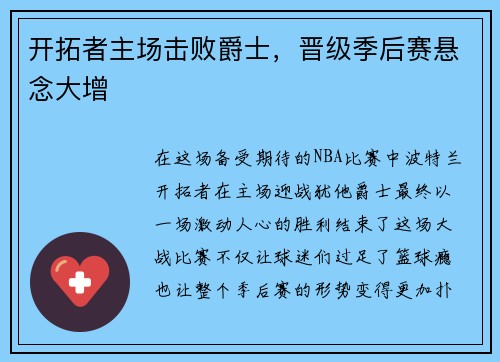 开拓者主场击败爵士，晋级季后赛悬念大增

在这场备受期待的NBA比赛中波特兰开拓者在主场迎战犹他爵士最终以一场激动人心的胜利结束了这场大战比赛不仅让球迷们过足了篮球瘾也让整个季后赛的形势变得更加扑